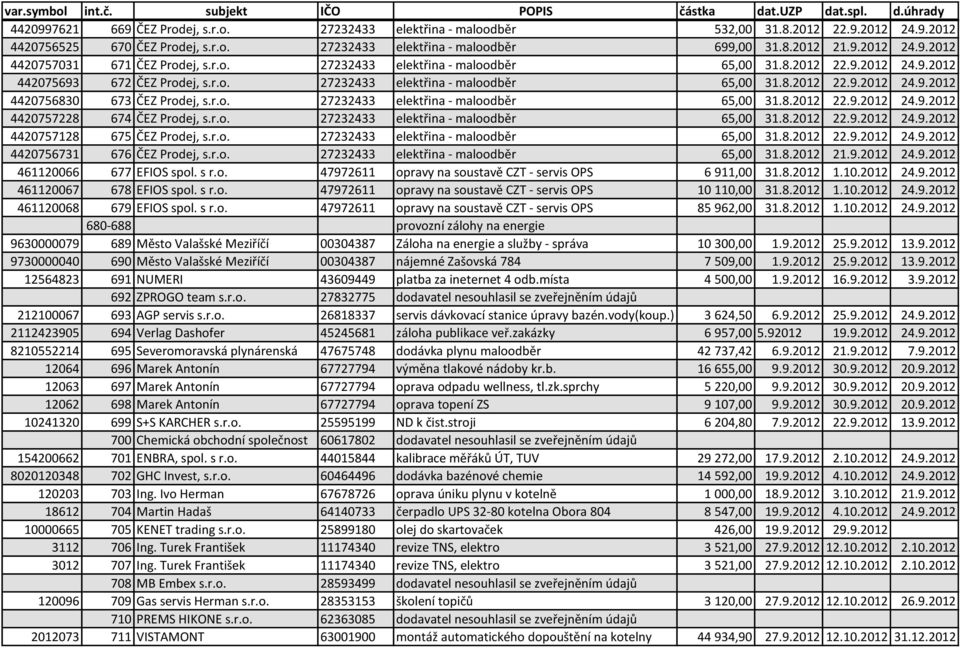 | var.symbol | int.č. | subjekt | IČO | POPIS | částka | dat.UZP | dat.spl. | d.úhrady |
|---|---|---|---|---|---|---|---|---|
| 4420997621 | 669 | ČEZ Prodej, s.r.o. | 27232433 | elektřina - maloodběr | 532,00 | 31.8.2012 | 22.9.2012 | 24.9.2012 |
| 4420756525 | 670 | ČEZ Prodej, s.r.o. | 27232433 | elektřina - maloodběr | 699,00 | 31.8.2012 | 21.9.2012 | 24.9.2012 |
| 4420757031 | 671 | ČEZ Prodej, s.r.o. | 27232433 | elektřina - maloodběr | 65,00 | 31.8.2012 | 22.9.2012 | 24.9.2012 |
| 442075693 | 672 | ČEZ Prodej, s.r.o. | 27232433 | elektřina - maloodběr | 65,00 | 31.8.2012 | 22.9.2012 | 24.9.2012 |
| 4420756830 | 673 | ČEZ Prodej, s.r.o. | 27232433 | elektřina - maloodběr | 65,00 | 31.8.2012 | 22.9.2012 | 24.9.2012 |
| 4420757228 | 674 | ČEZ Prodej, s.r.o. | 27232433 | elektřina - maloodběr | 65,00 | 31.8.2012 | 22.9.2012 | 24.9.2012 |
| 4420757128 | 675 | ČEZ Prodej, s.r.o. | 27232433 | elektřina - maloodběr | 65,00 | 31.8.2012 | 22.9.2012 | 24.9.2012 |
| 4420756731 | 676 | ČEZ Prodej, s.r.o. | 27232433 | elektřina - maloodběr | 65,00 | 31.8.2012 | 21.9.2012 | 24.9.2012 |
| 461120066 | 677 | EFIOS spol. s r.o. | 47972611 | opravy na soustavě CZT - servis OPS | 6 911,00 | 31.8.2012 | 1.10.2012 | 24.9.2012 |
| 461120067 | 678 | EFIOS spol. s r.o. | 47972611 | opravy na soustavě CZT - servis OPS | 10 110,00 | 31.8.2012 | 1.10.2012 | 24.9.2012 |
| 461120068 | 679 | EFIOS spol. s r.o. | 47972611 | opravy na soustavě CZT - servis OPS | 85 962,00 | 31.8.2012 | 1.10.2012 | 24.9.2012 |
| | 680-688 | | | provozní zálohy na energie | | | | |
| 9630000079 | 689 | Město Valašské Meziříčí | 00304387 | Záloha na energie a služby - správa | 10 300,00 | 1.9.2012 | 25.9.2012 | 13.9.2012 |
| 9730000040 | 690 | Město Valašské Meziříčí | 00304387 | nájemné Zašovská 784 | 7 509,00 | 1.9.2012 | 25.9.2012 | 13.9.2012 |
| 12564823 | 691 | NUMERI | 43609449 | platba za ineternet 4 odb.místa | 4 500,00 | 1.9.2012 | 16.9.2012 | 3.9.2012 |
| | 692 | ZPROGO team s.r.o. | 27832775 | dodavatel nesouhlasil se zveřejněním údajů | | | | |
| 212100067 | 693 | AGP servis s.r.o. | 26818337 | servis dávkovací stanice úpravy bazén.vody(koup.) | 3 624,50 | 6.9.2012 | 25.9.2012 | 24.9.2012 |
| 2112423905 | 694 | Verlag Dashofer | 45245681 | záloha publikace veř.zakázky | 6 957,00 | 5.92012 | 19.9.2012 | 24.9.2012 |
| 8210552214 | 695 | Severomoravská plynárenská | 47675748 | dodávka plynu maloodběr | 42 737,42 | 6.9.2012 | 21.9.2012 | 7.9.2012 |
| 12064 | 696 | Marek Antonín | 67727794 | výměna tlakové nádoby kr.b. | 16 655,00 | 9.9.2012 | 30.9.2012 | 20.9.2012 |
| 12063 | 697 | Marek Antonín | 67727794 | oprava odpadu wellness, tl.zk.sprchy | 5 220,00 | 9.9.2012 | 30.9.2012 | 20.9.2012 |
| 12062 | 698 | Marek Antonín | 67727794 | oprava topení ZS | 9 107,00 | 9.9.2012 | 30.9.2012 | 20.9.2012 |
| 10241320 | 699 | S+S KARCHER s.r.o. | 25595199 | ND k čist.stroji | 6 204,80 | 7.9.2012 | 22.9.2012 | 13.9.2012 |
| | 700 | Chemická obchodní společnost | 60617802 | dodavatel nesouhlasil se zveřejněním údajů | | | | |
| 154200662 | 701 | ENBRA, spol. s r.o. | 44015844 | kalibrace měřáků ÚT, TUV | 29 272,00 | 17.9.2012 | 2.10.2012 | 24.9.2012 |
| 8020120348 | 702 | GHC Invest, s.r.o. | 60464496 | dodávka bazénové chemie | 14 592,00 | 19.9.2012 | 4.10.2012 | 24.9.2012 |
| 120203 | 703 | Ing. Ivo Herman | 67678726 | oprava úniku plynu v kotelně | 1 000,00 | 18.9.2012 | 3.10.2012 | 21.9.2012 |
| 18612 | 704 | Martin Hadaš | 64140733 | čerpadlo UPS 32-80 kotelna Obora 804 | 8 547,00 | 19.9.2012 | 4.10.2012 | 24.9.2012 |
| 10000665 | 705 | KENET trading s.r.o. | 25899180 | olej do skartovaček | 426,00 | 19.9.2012 | 29.9.2012 | |
| 3112 | 706 | Ing. Turek František | 11174340 | revize TNS, elektro | 3 521,00 | 27.9.2012 | 12.10.2012 | 2.10.2012 |
| 3012 | 707 | Ing. Turek František | 11174340 | revize TNS, elektro | 3 521,00 | 27.9.2012 | 12.10.2012 | 2.10.2012 |
| | 708 | MB Embex s.r.o. | 28593499 | dodavatel nesouhlasil se zveřejněním údajů | | | | |
| 120096 | 709 | Gas servis Herman s.r.o. | 28353153 | školení topičů | 3 120,00 | 27.9.2012 | 12.10.2012 | 26.9.2012 |
| | 710 | PREMS HIKONE s.r.o. | 62363085 | dodavatel nesouhlasil se zveřejněním údajů | | | | |
| 2012073 | 711 | VISTAMONT | 63001900 | montáž automatického dopouštění na kotelny | 44 934,90 | 27.9.2012 | 12.10.2012 | 31.12.2012 |